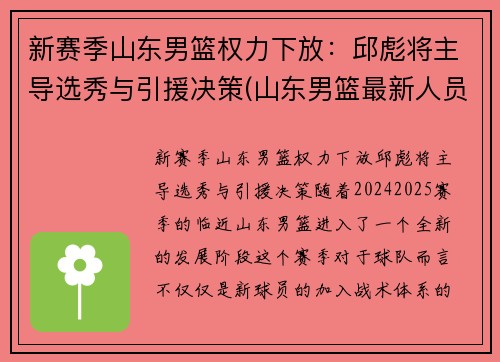 新赛季山东男篮权力下放：邱彪将主导选秀与引援决策(山东男篮最新人员

新赛季山东男篮权力下放邱彪将主导选秀与引援决策随着20242025赛季的临近山东男篮进入了一个全新的发展阶段这个赛季对于球队而言不仅仅是新球员的加入战术体系的